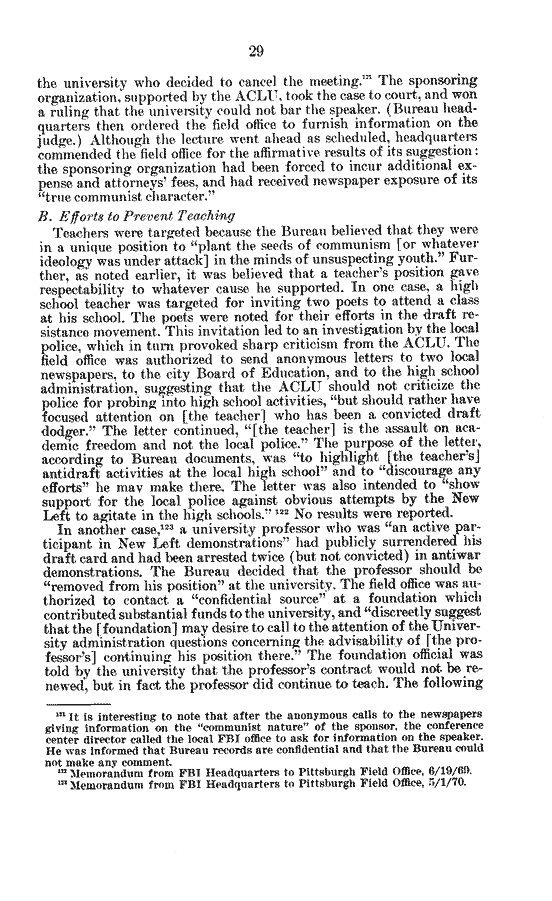 29

the university who decided to cancel the meeting.$^{121}$ The sponsoring organization, supported by the ACLU, took the case to court, and won a ruling that the university could not bar the speaker. (Bureau headquarters then ordered the field office to furnish information on the judge.) Although the lecture went ahead as scheduled, headquarters commended the field office for the affirmative results of its suggestion: the sponsoring organization had been forced to incur additional expense and attorneys' fees, and had received newspaper exposure of its "true communist character."

B. Efforts to Prevent Teaching

Teachers were targeted because the Bureau believed that they were in a unique position to "plant the seeds of communism [or whatever ideology was under attack] in the minds of unsuspecting youth." Further, as noted earlier, it was believed that a teacher's position gave respectability to whatever cause he supported. In one case, a high school teacher was targeted for inviting two poets to attend a class at his school. The poets were noted for their efforts in the draft resistance movement. This invitation led to an investigation by the local police, which in turn provoked sharp criticism from the ACLU. The field office was authorized to send anonymous letters to two local newspapers, to the city Board of Education, and to the high school administration, suggesting that the ACLU should not criticize the police for probing into high school activities, "but should rather have focused attention on [the teacher] who has been a convicted draft dodger." The letter continued, "[the teacher] is the assault on academic freedom and not the local police." The purpose of the letter, according to Bureau documents, was "to highlight [the teacher's] antidraft activities at the local high school" and to "discourage any efforts" he may make there. The letter was also intended to "show support for the local police against obvious attempts by the New Left to agitate in the high schools." $^{122}$ No results were reported.

In another case,$^{123}$ a university professor who was "an active participant in New Left demonstrations" had publicly surrendered his draft card and had been arrested twice (but not convicted) in antiwar demonstrations. The Bureau decided that the professor should be "removed from his position" at the university. The field office was authorized to contact a "confidential source" at a foundation which contributed substantial funds to the university, and "discreetly suggest that the [foundation] may desire to call to the attention of the University administration questions concerning the advisability of [the professor's] continuing his position there." The foundation official was told by the university that the professor's contract would not be renewed, but in fact the professor did continue to teach. The following

$^{121}$ It is interesting to note that after the anonymous calls to the newspapers giving information on the "communist nature" of the sponsor, the conference center director called the local FBI office to ask for information on the speaker. He was informed that Bureau records are confidential and that the Bureau could not make any comment.
$^{122}$ Memorandum from FBI Headquarters to Pittsburgh Field Office, 6/19/69.
$^{123}$ Memorandum from FBI Headquarters to Pittsburgh Field Office, 5/1/70.